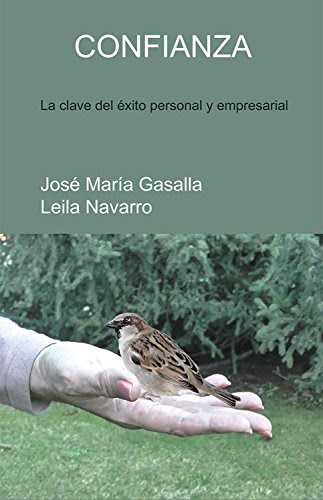 CONFIANZA

La clave del éxito personal y empresarial

José María Gasalla
Leila Navarro